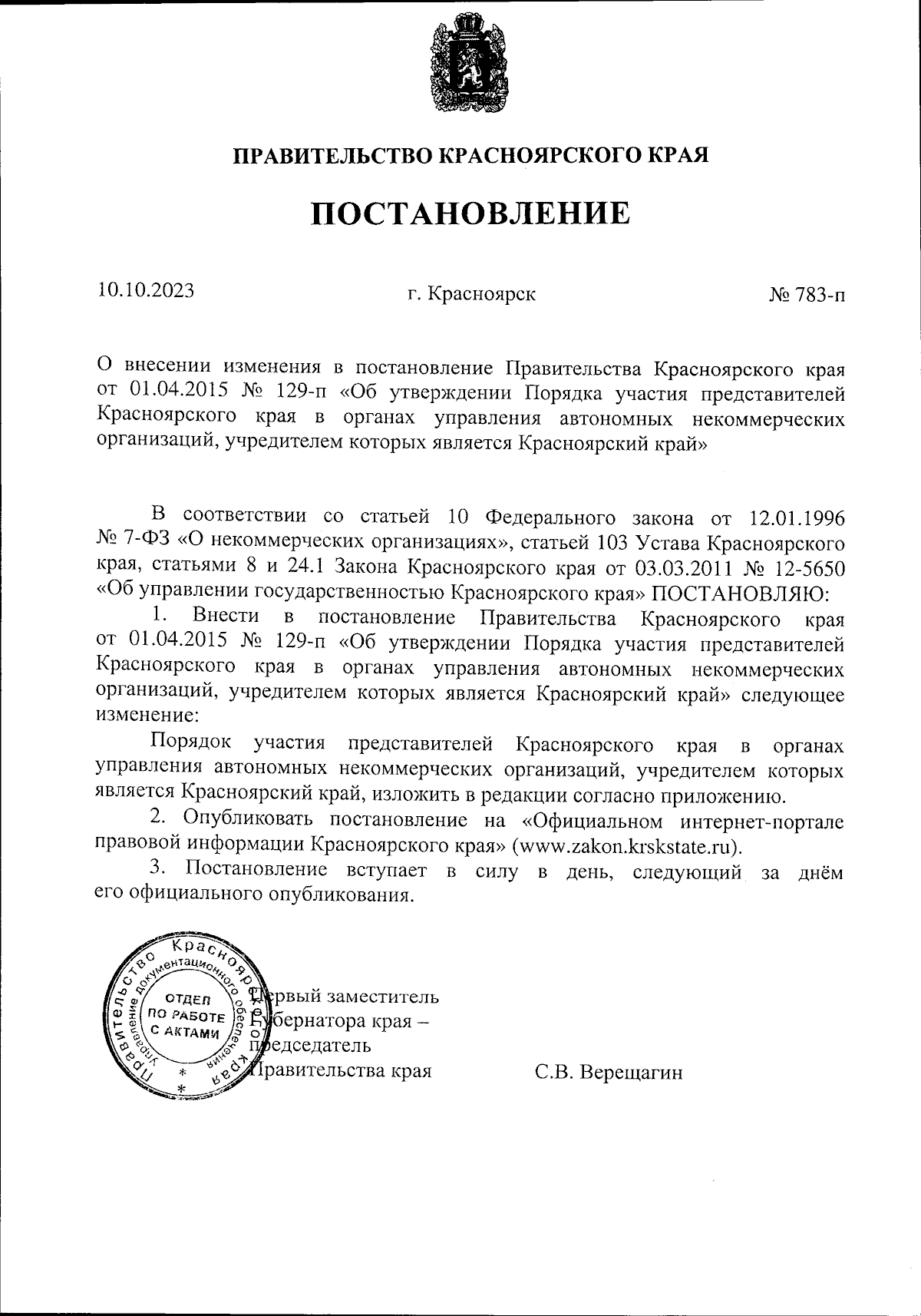 ПРАВИТЕЛЬСТВО КРАСНОЯРСКОГО КРАЯ

ПОСТАНОВЛЕНИЕ

10.10.2023 г. Красноярск № 783-п

О внесении изменения в постановление Правительства Красноярского края от 01.04.2015 № 129-п «Об утверждении Порядка участия представителей Красноярского края в органах управления автономных некоммерческих организаций, учредителем которых является Красноярский край»

В соответствии со статьей 10 Федерального закона от 12.01.1996 № 7-ФЗ «О некоммерческих организациях», статьей 103 Устава Красноярского края, статьями 8 и 24.1 Закона Красноярского края от 03.03.2011 № 12-5650 «Об управлении государственностью Красноярского края» ПОСТАНОВЛЯЮ:

1. Внести в постановление Правительства Красноярского края от 01.04.2015 № 129-п «Об утверждении Порядка участия представителей Красноярского края в органах управления автономных некоммерческих организаций, учредителем которых является Красноярский край» следующее изменение:

Порядок участия представителей Красноярского края в органах управления автономных некоммерческих организаций, учредителем которых является Красноярский край, изложить в редакции согласно приложению.

2. Опубликовать постановление на «Официальном интернет-портале правовой информации Красноярского края» (www.zakon.krskstate.ru).

3. Постановление вступает в силу в день, следующий за днём его официального опубликования.

Правительство Красноярского края Управление документационного обеспечения ОТДЕЛ ПО РАБОТЕ С АКТАМИ

Первый заместитель Губернатора края – председатель Правительства края С.В. Верещагин